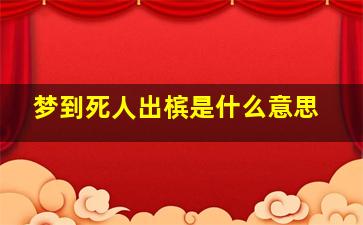 梦到死人出槟是什么意思